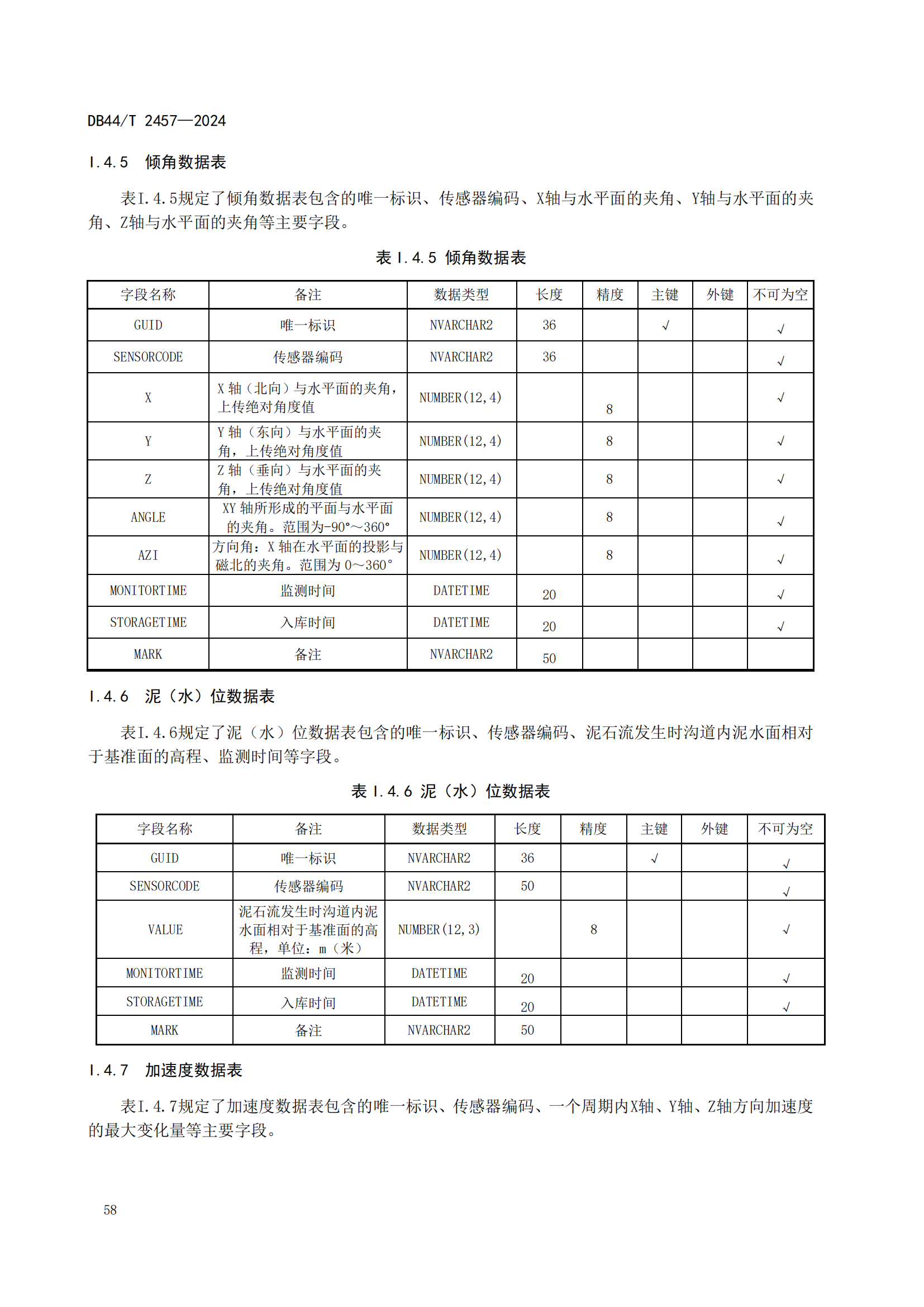 DB44/T 2457—2024

I.4.5 倾角数据表

表I.4.5规定了倾角数据表包含的唯一标识、传感器编码、X轴与水平面的夹角、Y轴与水平面的夹角、Z轴与水平面的夹角等主要字段。

表 I.4.5 倾角数据表

| 字段名称 | 备注 | 数据类型 | 长度 | 精度 | 主键 | 外键 | 不可为空 |
|---|---|---|---|---|---|---|---|
| GUID | 唯一标识 | NVARCHAR2 | 36 | | √ | | √ |
| SENSORCODE | 传感器编码 | NVARCHAR2 | 36 | | | | √ |
| X | X 轴（北向）与水平面的夹角，上传绝对角度值 | NUMBER(12,4) | | 8 | | | √ |
| Y | Y 轴（东向）与水平面的夹角，上传绝对角度值 | NUMBER(12,4) | | 8 | | | √ |
| Z | Z 轴（垂向）与水平面的夹角，上传绝对角度值 | NUMBER(12,4) | | 8 | | | √ |
| ANGLE | XY 轴所形成的平面与水平面的夹角。范围为-90°～360° | NUMBER(12,4) | | 8 | | | √ |
| AZI | 方向角：X 轴在水平面的投影与磁北的夹角。范围为 0～360° | NUMBER(12,4) | | 8 | | | √ |
| MONITORTIME | 监测时间 | DATETIME | 20 | | | | √ |
| STORAGETIME | 入库时间 | DATETIME | 20 | | | | √ |
| MARK | 备注 | NVARCHAR2 | 50 | | | | |

I.4.6 泥（水）位数据表

表I.4.6规定了泥（水）位数据表包含的唯一标识、传感器编码、泥石流发生时沟道内泥水面相对于基准面的高程、监测时间等字段。

表 I.4.6 泥（水）位数据表

| 字段名称 | 备注 | 数据类型 | 长度 | 精度 | 主键 | 外键 | 不可为空 |
|---|---|---|---|---|---|---|---|
| GUID | 唯一标识 | NVARCHAR2 | 36 | | √ | | √ |
| SENSORCODE | 传感器编码 | NVARCHAR2 | 50 | | | | √ |
| VALUE | 泥石流发生时沟道内泥水面相对于基准面的高程，单位：m（米） | NUMBER(12,3) | | 8 | | | √ |
| MONITORTIME | 监测时间 | DATETIME | 20 | | | | √ |
| STORAGETIME | 入库时间 | DATETIME | 20 | | | | √ |
| MARK | 备注 | NVARCHAR2 | 50 | | | | |

I.4.7 加速度数据表

表I.4.7规定了加速度数据表包含的唯一标识、传感器编码、一个周期内X轴、Y轴、Z轴方向加速度的最大变化量等主要字段。

58